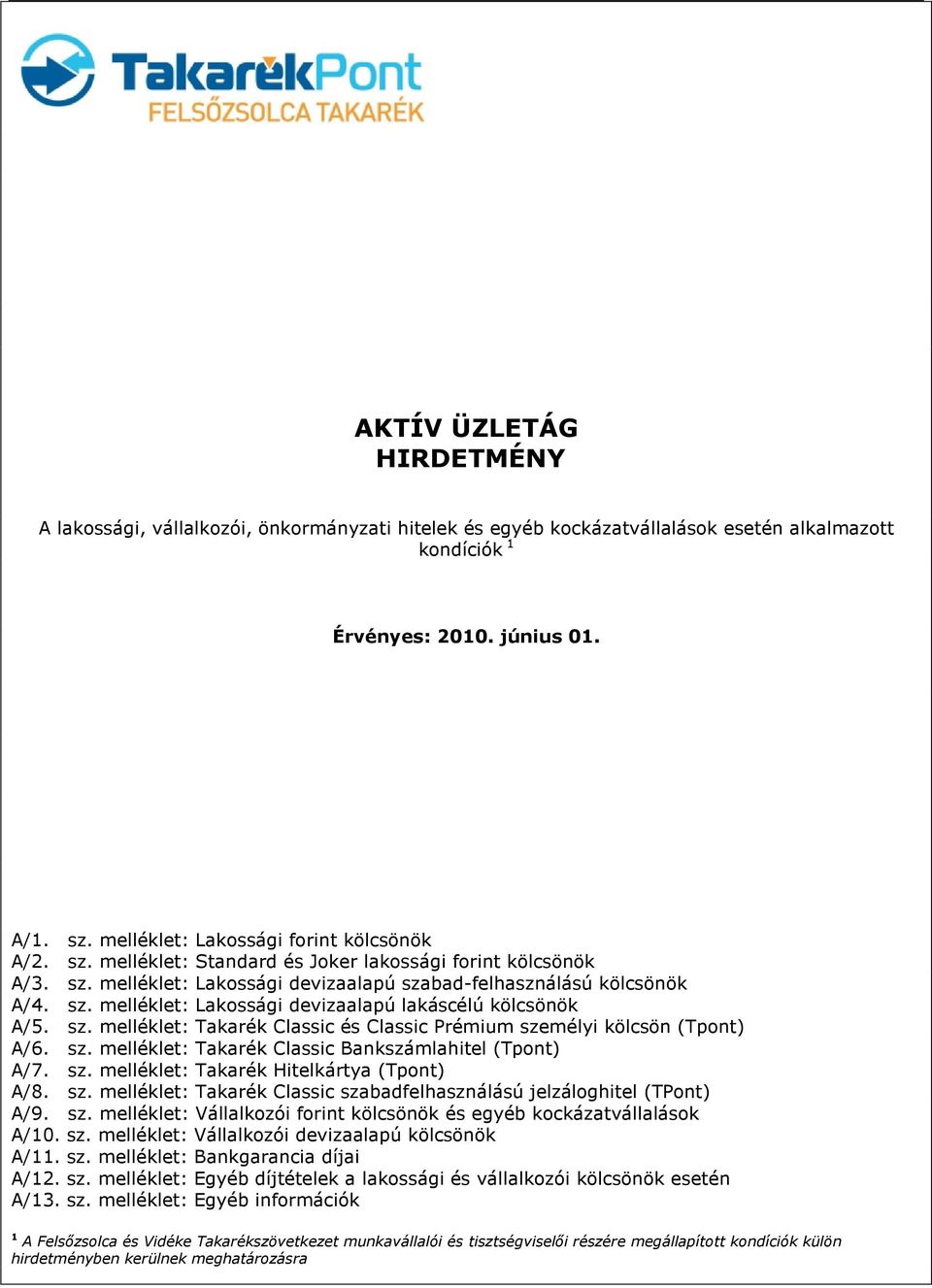 TakarékPont
FELSŐZSOLCA TAKARÉK

AKTÍV ÜZLETÁG
HIRDETMÉNY

A lakossági, vállalkozói, önkormányzati hitelek és egyéb kockázatvállalások esetén alkalmazott kondíciók $^1$

Érvényes: 2010. június 01.

A/1. sz. melléklet: Lakossági forint kölcsönök
A/2. sz. melléklet: Standard és Joker lakossági forint kölcsönök
A/3. sz. melléklet: Lakossági devizaalapú szabad-felhasználású kölcsönök
A/4. sz. melléklet: Lakossági devizaalapú lakáscélú kölcsönök
A/5. sz. melléklet: Takarék Classic és Classic Prémium személyi kölcsön (Tpont)
A/6. sz. melléklet: Takarék Classic Bankszámlahitel (Tpont)
A/7. sz. melléklet: Takarék Hitelkártya (Tpont)
A/8. sz. melléklet: Takarék Classic szabadfelhasználású jelzáloghitel (TPont)
A/9. sz. melléklet: Vállalkozói forint kölcsönök és egyéb kockázatvállalások
A/10. sz. melléklet: Vállalkozói devizaalapú kölcsönök
A/11. sz. melléklet: Bankgarancia díjai
A/12. sz. melléklet: Egyéb díjtételek a lakossági és vállalkozói kölcsönök esetén
A/13. sz. melléklet: Egyéb információk

$^1$ A Felsőzsolca és Vidéke Takarékszövetkezet munkavállalói és tisztségviselői részére megállapított kondíciók külön hirdetményben kerülnek meghatározásra